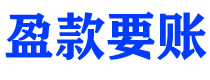 盈款要账